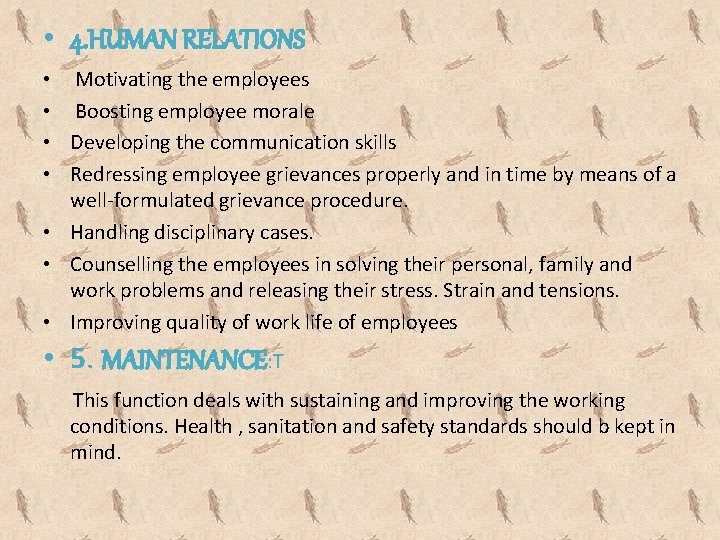 • 4.HUMAN RELATIONS
• Motivating the employees
• Boosting employee morale
• Developing the communication skills
• Redressing employee grievances properly and in time by means of a well-formulated grievance procedure.
• Handling disciplinary cases.
• Counselling the employees in solving their personal, family and work problems and releasing their stress. Strain and tensions.
• Improving quality of work life of employees
• 5. MAINTENANCE:T

This function deals with sustaining and improving the working conditions. Health , sanitation and safety standards should b kept in mind.